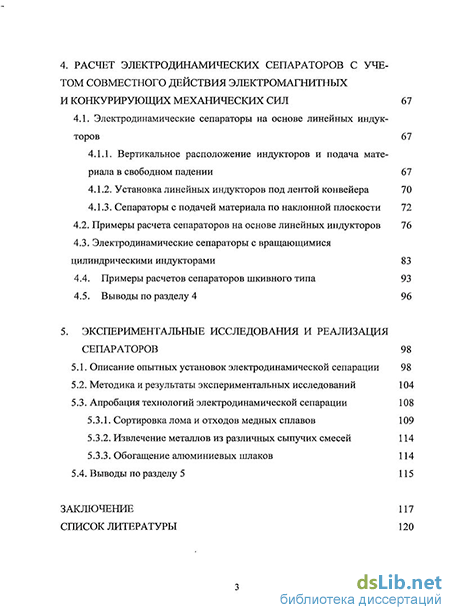 4. РАСЧЕТ ЭЛЕКТРОДИНАМИЧЕСКИХ СЕПАРАТОРОВ С УЧЕТОМ СОВМЕСТНОГО ДЕЙСТВИЯ ЭЛЕКТРОМАГНИТНЫХ И КОНКУРИРУЮЩИХ МЕХАНИЧЕСКИХ СИЛ 67

4.1. Электродинамические сепараторы на основе линейных индукторов 67

4.1.1. Вертикальное расположение индукторов и подача материала в свободном падении 67

4.1.2. Установка линейных индукторов под лентой конвейера 70

4.1.3. Сепараторы с подачей материала по наклонной плоскости 72

4.2. Примеры расчета сепараторов на основе линейных индукторов 76

4.3. Электродинамические сепараторы с вращающимися цилиндрическими индукторами 83

4.4. Примеры расчетов сепараторов шкивного типа 93

4.5. Выводы по разделу 4 96

5. ЭКСПЕРИМЕНТАЛЬНЫЕ ИССЛЕДОВАНИЯ И РЕАЛИЗАЦИЯ СЕПАРАТОРОВ 98

5.1. Описание опытных установок электродинамической сепарации 98

5.2. Методика и результаты экспериментальных исследований 104

5.3. Апробация технологий электродинамической сепарации 108

5.3.1. Сортировка лома и отходов медных сплавов 109

5.3.2. Извлечение металлов из различных сыпучих смесей 114

5.3.3. Обогащение алюминиевых шлаков 114

5.4. Выводы по разделу 5 115

ЗАКЛЮЧЕНИЕ 117

СПИСОК ЛИТЕРАТУРЫ 120

3

dsLib.net
библиотека диссертаций